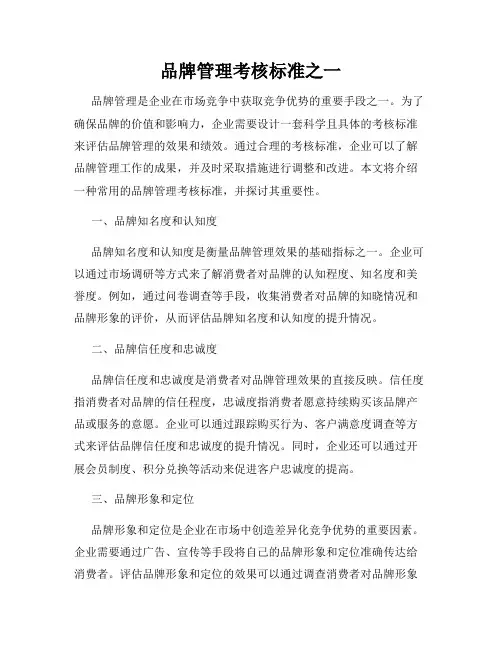 品牌管理考核标准之一

品牌管理是企业在市场竞争中获取竞争优势的重要手段之一。为了确保品牌的价值和影响力，企业需要设计一套科学且具体的考核标准来评估品牌管理的效果和绩效。通过合理的考核标准，企业可以了解品牌管理工作的成果，并及时采取措施进行调整和改进。本文将介绍一种常用的品牌管理考核标准，并探讨其重要性。

一、品牌知名度和认知度

品牌知名度和认知度是衡量品牌管理效果的基础指标之一。企业可以通过市场调研等方式来了解消费者对品牌的认知程度、知名度和美誉度。例如，通过问卷调查等手段，收集消费者对品牌的知晓情况和品牌形象的评价，从而评估品牌知名度和认知度的提升情况。

二、品牌信任度和忠诚度

品牌信任度和忠诚度是消费者对品牌管理效果的直接反映。信任度指消费者对品牌的信任程度，忠诚度指消费者愿意持续购买该品牌产品或服务的意愿。企业可以通过跟踪购买行为、客户满意度调查等方式来评估品牌信任度和忠诚度的提升情况。同时，企业还可以通过开展会员制度、积分兑换等活动来促进客户忠诚度的提高。

三、品牌形象和定位

品牌形象和定位是企业在市场中创造差异化竞争优势的重要因素。企业需要通过广告、宣传等手段将自己的品牌形象和定位准确传达给消费者。评估品牌形象和定位的效果可以通过调查消费者对品牌形象